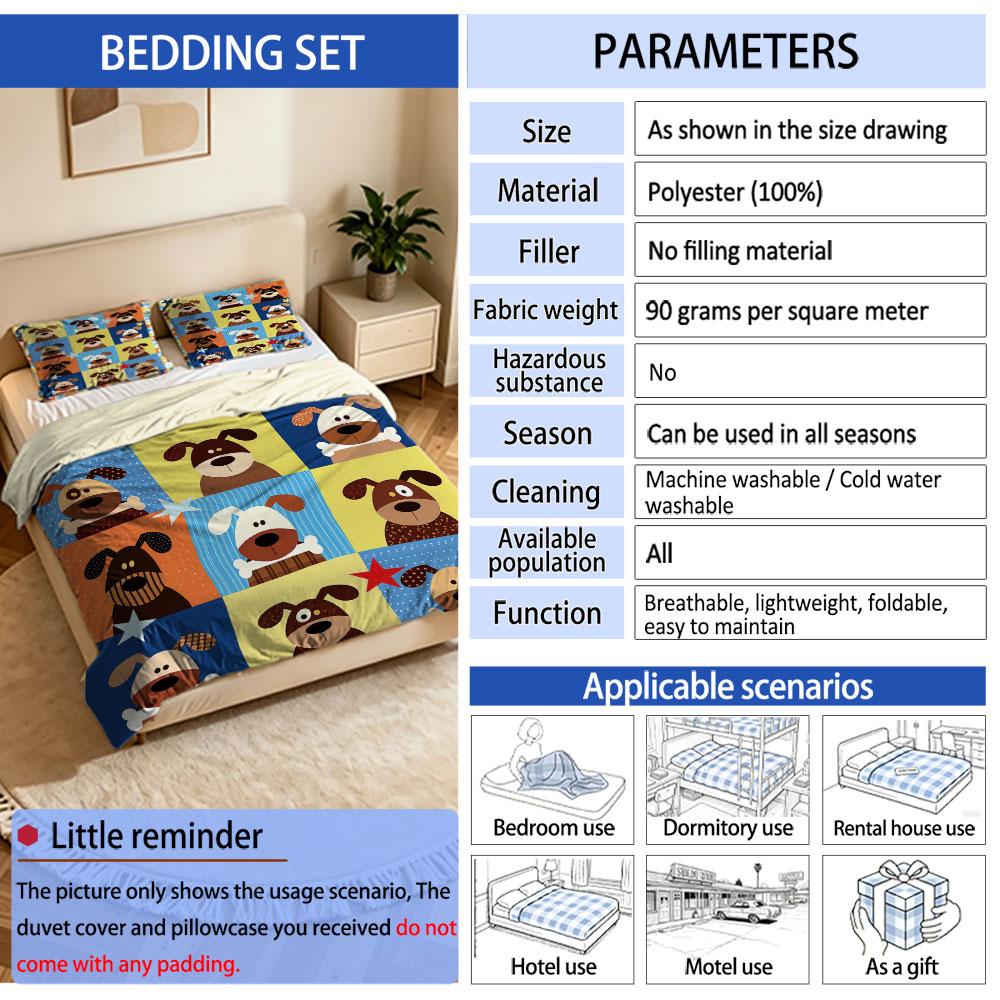 BEDDING SET

Little reminder

The picture only shows the usage scenario, The duvet cover and pillowcase you received do not come with any padding.

PARAMETERS

Size
As shown in the size drawing

Material
Polyester (100%)

Filler
No filling material

Fabric weight
90 grams per square meter

Hazardous substance
No

Season
Can be used in all seasons

Cleaning
Machine washable / Cold water washable

Available population
All

Function
Breathable, lightweight, foldable, easy to maintain

Applicable scenarios

Bedroom use
Dormitory use
Rental house use
Hotel use
Motel use
As a gift